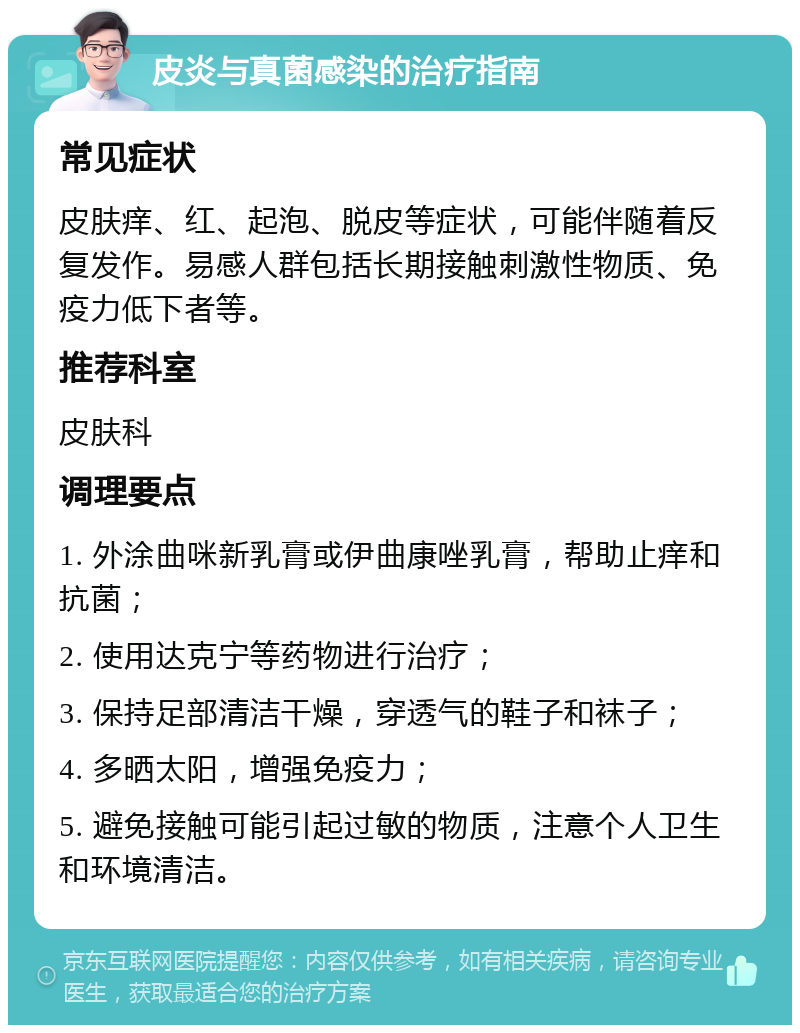 皮炎与真菌感染的治疗指南

常见症状

皮肤痒、红、起泡、脱皮等症状，可能伴随着反复发作。易感人群包括长期接触刺激性物质、免疫力低下者等。

推荐科室

皮肤科

调理要点

1. 外涂曲咪新乳膏或伊曲康唑乳膏，帮助止痒和抗菌；

2. 使用达克宁等药物进行治疗；

3. 保持足部清洁干燥，穿透气的鞋子和袜子；

4. 多晒太阳，增强免疫力；

5. 避免接触可能引起过敏的物质，注意个人卫生和环境清洁。

京东互联网医院提醒您：内容仅供参考，如有相关疾病，请咨询专业医生，获取最适合您的治疗方案